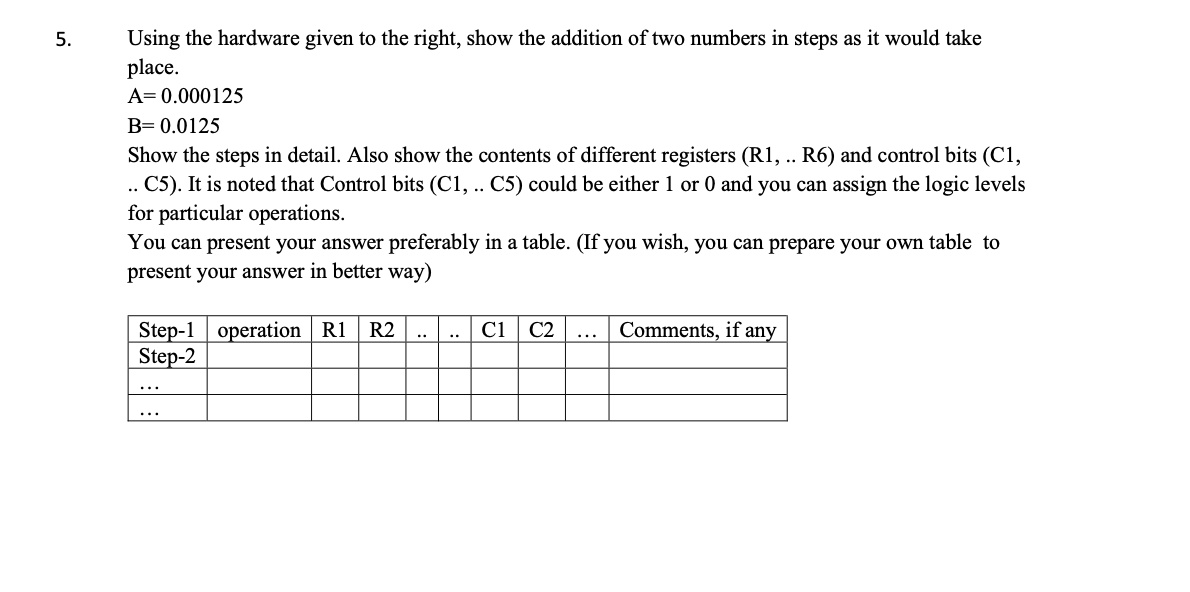 5. Using the hardware given to the right, show the addition of two numbers in steps as it would take place.

A= 0.000125

B= 0.0125

Show the steps in detail. Also show the contents of different registers (R1, .. R6) and control bits (C1, .. C5). It is noted that Control bits (C1, .. C5) could be either 1 or 0 and you can assign the logic levels for particular operations.

You can present your answer preferably in a table. (If you wish, you can prepare your own table to present your answer in better way)

| Step-1 | operation | R1 | R2 | .. | .. | C1 | C2 | … | Comments, if any |
|---|---|---|---|---|---|---|---|---|---|
| Step-2 | | | | | | | | | |
| … | | | | | | | | | |
| … | | | | | | | | | |